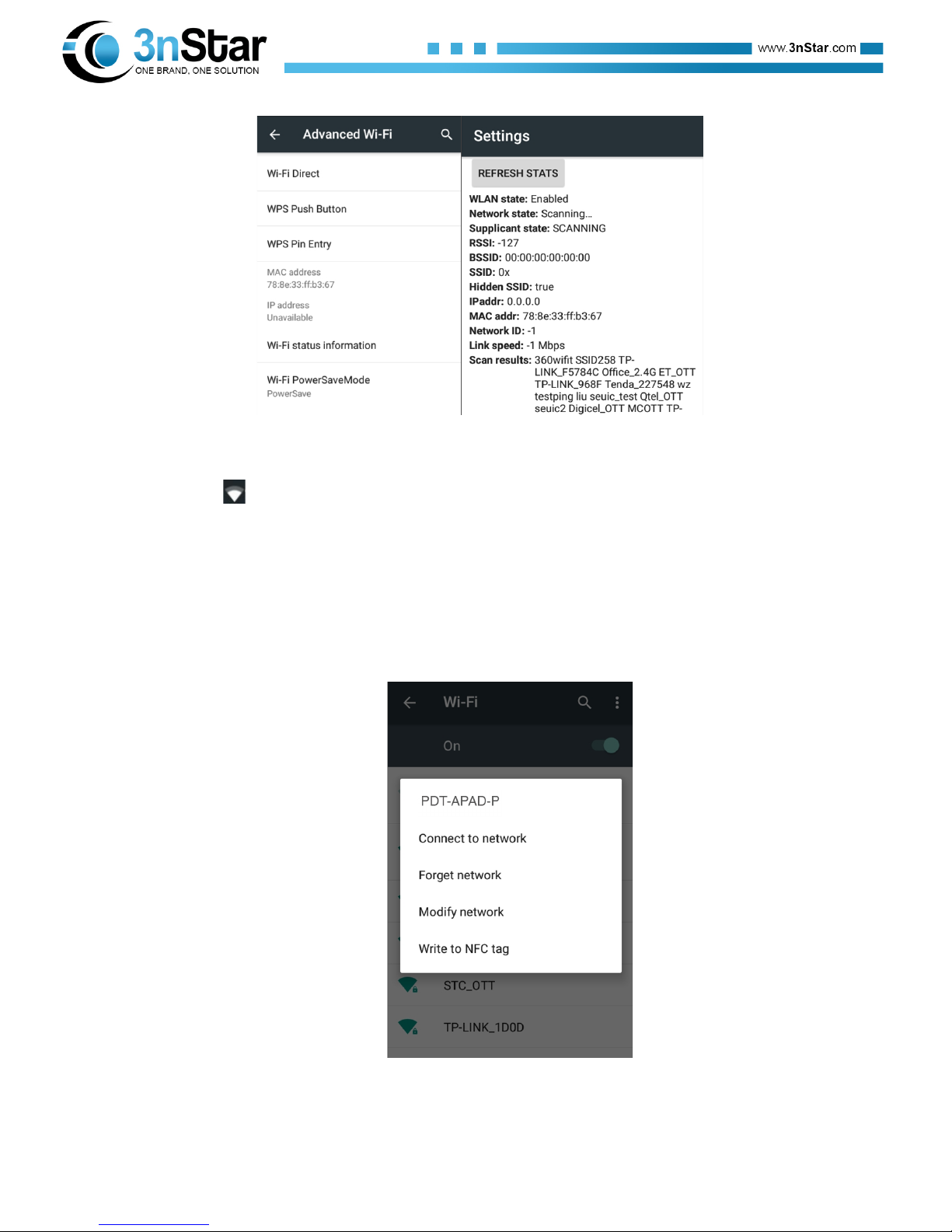 3nStar
ONE BRAND, ONE SOLUTION

www.3nStar.com

Advanced Wi-Fi

Wi-Fi Direct

WPS Push Button

WPS Pin Entry

MAC address
78:8e:33:ff:b3:67

IP address
Unavailable

Wi-Fi status information

Wi-Fi PowerSaveMode
PowerSave

Settings

REFRESH STATS

WLAN state: Enabled
Network state: Scanning...
Supplicant state: SCANNING
RSSI: -127
BSSID: 00:00:00:00:00:00
SSID: 0x
Hidden SSID: true
IPaddr: 0.0.0.0
MAC addr: 78:8e:33:ff:b3:67
Network ID: -1
Link speed: -1 Mbps
Scan results: 360wifit SSID258 TP-LINK_F5784C Office_2.4G ET_OTT TP-LINK_968F Tenda_227548 wz testping liu seuic_test Qtel_OTT seuic2 Digicel_OTT MCOTT TP-

Wi-Fi

On

PDT-APAD-P

Connect to network

Forget network

Modify network

Write to NFC tag

STC_OTT

TP-LINK_1D0D